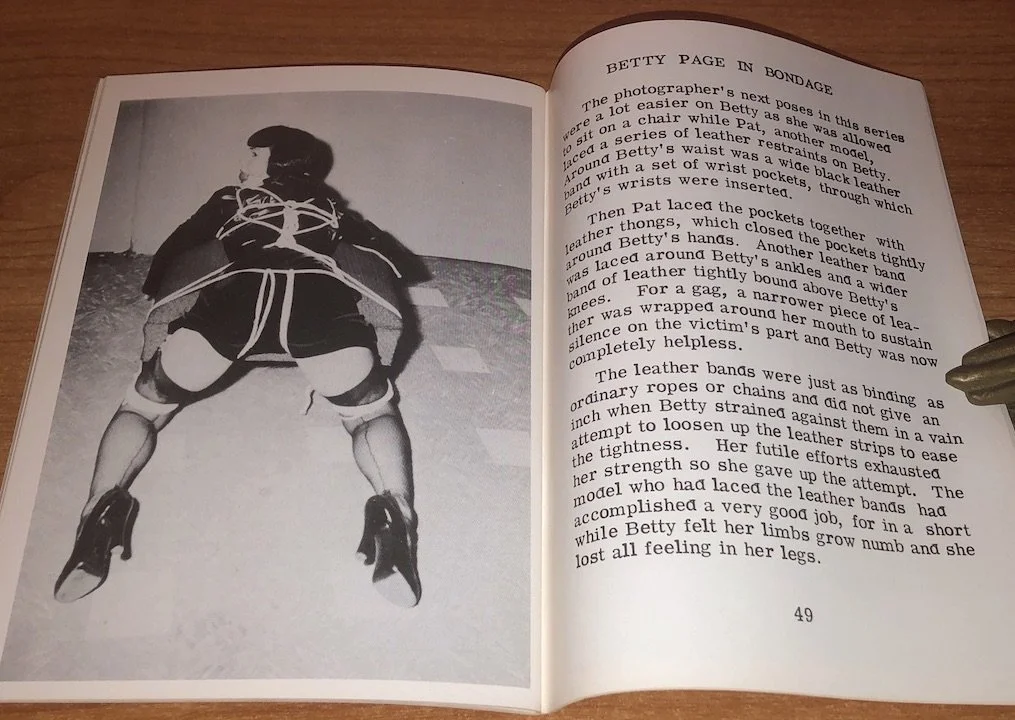 BETTY PAGE IN BONDAGE

The photographer's next poses in this series were a lot easier on Betty as she was allowed to sit on a chair while Pat, another model, laced a series of leather restraints on Betty. Around Betty's waist was a wide black leather band with a set of wrist pockets, through which Betty's wrists were inserted.

Then Pat laced the pockets together with leather thongs, which closed the pockets tightly around Betty's hands. Another leather band was laced around Betty's ankles and a wider band of leather tightly bound above Betty's knees. For a gag, a narrower piece of leather was wrapped around her mouth to sustain silence on the victim's part and Betty was now completely helpless.

The leather bands were just as binding as ordinary ropes or chains and did not give an inch when Betty strained against them in a vain attempt to loosen up the leather strips to ease the tightness. Her futile efforts exhausted her strength so she gave up the attempt. The model who had laced the leather bands had accomplished a very good job, for in a short while Betty felt her limbs grow numb and she lost all feeling in her legs.

49